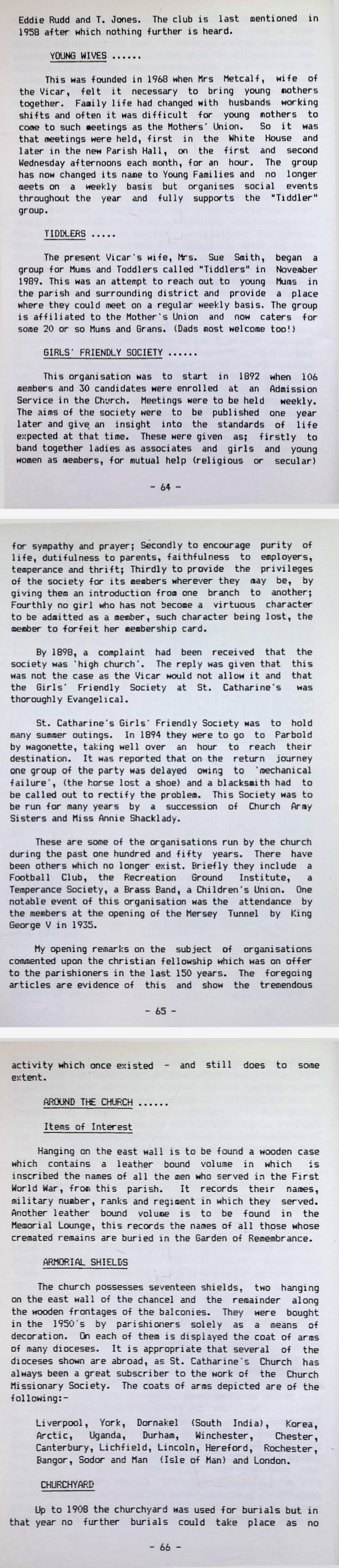 Eddie Rudd and T. Jones. The club is last mentioned in 1958 after which nothing further is heard.

YOUNG WIVES ......

This was founded in 1968 when Mrs Metcalf, wife of the Vicar, felt it necessary to bring young mothers together. Family life had changed with husbands working shifts and often it was difficult for young mothers to come to such meetings as the Mothers' Union. So it was that meetings were held, first in the White House and later in the new Parish Hall, on the first and second Wednesday afternoons each month, for an hour. The group has now changed its name to Young Families and no longer meets on a weekly basis but organises social events throughout the year and fully supports the "Tiddler" group.

TIDDLERS .....

The present Vicar's wife, Mrs. Sue Smith, began a group for Mums and Toddlers called "Tiddlers" in November 1989. This was an attempt to reach out to young Mums in the parish and surrounding district and provide a place where they could meet on a regular weekly basis. The group is affiliated to the Mother's Union and now caters for some 20 or so Mums and Grans. (Dads most welcome too!)

GIRLS' FRIENDLY SOCIETY ......

This organisation was to start in 1892 when 106 members and 30 candidates were enrolled at an Admission Service in the Church. Meetings were to be held weekly. The aims of the society were to be published one year later and give an insight into the standards of life expected at that time. These were given as; firstly to band together ladies as associates and girls and young women as members, for mutual help (religious or secular)

- 64 -

for sympathy and prayer; Secondly to encourage purity of life, dutifulness to parents, faithfulness to employers, temperance and thrift; Thirdly to provide the privileges of the society for its members wherever they may be, by giving them an introduction from one branch to another; Fourthly no girl who has not become a virtuous character to be admitted as a member, such character being lost, the member to forfeit her membership card.

By 1898, a complaint had been received that the society was 'high church'. The reply was given that this was not the case as the Vicar would not allow it and that the Girls' Friendly Society at St. Catharine's was thoroughly Evangelical.

St. Catharine's Girls' Friendly Society was to hold many summer outings. In 1894 they were to go to Parbold by wagonette, taking well over an hour to reach their destination. It was reported that on the return journey one group of the party was delayed owing to 'mechanical failure', (the horse lost a shoe) and a blacksmith had to be called out to rectify the problem. This Society was to be run for many years by a succession of Church Army Sisters and Miss Annie Shacklady.

These are some of the organisations run by the church during the past one hundred and fifty years. There have been others which no longer exist. Briefly they include a Football Club, the Recreation Ground Institute, a Temperance Society, a Brass Band, a Children's Union. One notable event of this organisation was the attendance by the members at the opening of the Mersey Tunnel by King George V in 1935.

My opening remarks on the subject of organisations commented upon the christian fellowship which was on offer to the parishioners in the last 150 years. The foregoing articles are evidence of this and show the tremendous

- 65 -

activity which once existed - and still does to some extent.

AROUND THE CHURCH ......

Items of Interest

Hanging on the east wall is to be found a wooden case which contains a leather bound volume in which is inscribed the names of all the men who served in the First World War, from this parish. It records their names, military number, ranks and regiment in which they served. Another leather bound volume is to be found in the Memorial Lounge, this records the names of all those whose cremated remains are buried in the Garden of Remembrance.

ARMORIAL SHIELDS

The church possesses seventeen shields, two hanging on the east wall of the chancel and the remainder along the wooden frontages of the balconies. They were bought in the 1950's by parishioners solely as a means of decoration. On each of them is displayed the coat of arms of many dioceses. It is appropriate that several of the dioceses shown are abroad, as St. Catharine's Church has always been a great subscriber to the work of the Church Missionary Society. The coats of arms depicted are of the following:-

Liverpool, York, Dornakel (South India), Korea, Arctic, Uganda, Durham, Winchester, Chester, Canterbury, Lichfield, Lincoln, Hereford, Rochester, Bangor, Sodor and Man (Isle of Man) and London.

CHURCHYARD

Up to 1908 the churchyard was used for burials but in that year no further burials could take place as no

- 66 -